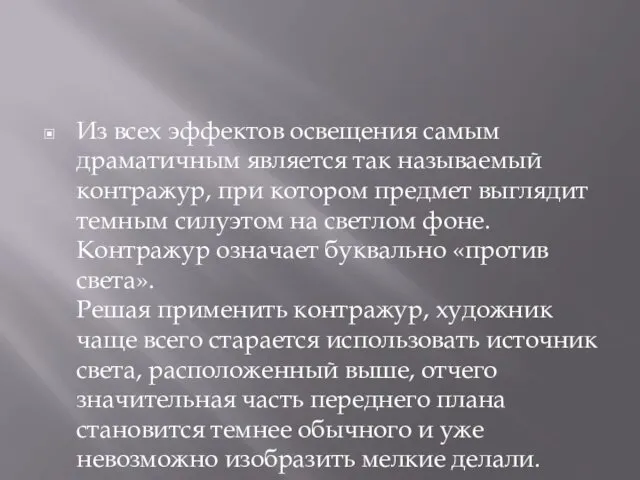 Из всех эффектов освещения самым драматичным является так называемый контражур, при котором предмет выглядит темным силуэтом на светлом фоне. Контражур означает буквально «против света».
Решая применить контражур, художник чаще всего старается использовать источник света, расположенный выше, отчего значительная часть переднего плана становится темнее обычного и уже невозможно изобразить мелкие делали.